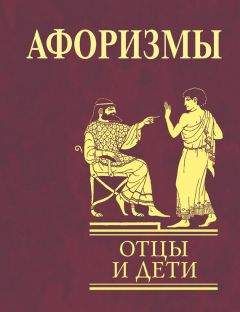 АФОРИЗМЫ

ОТЦЫ
И ДЕТИ